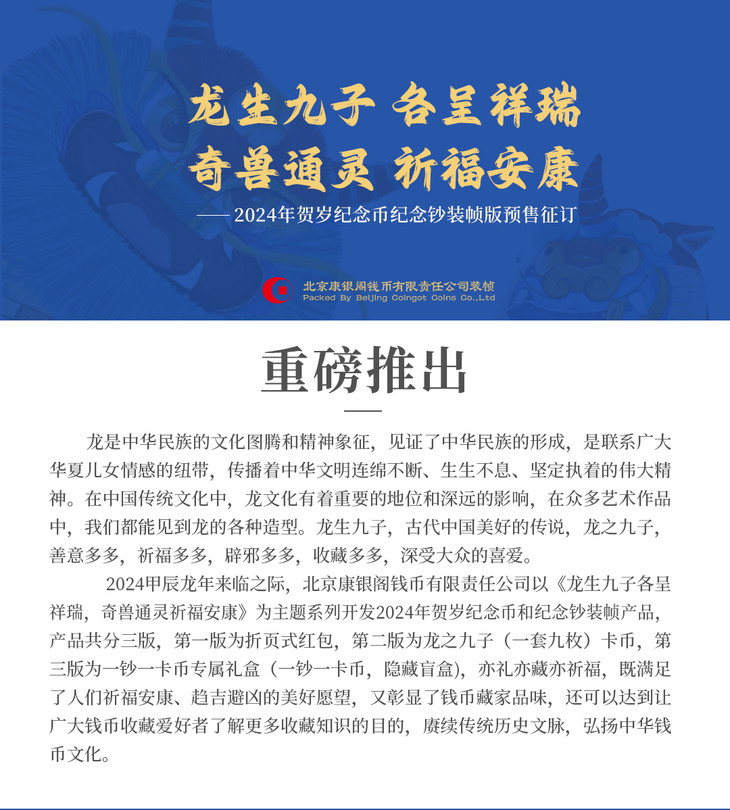 龙生九子 各呈祥瑞
奇兽通灵 祈福安康
——2024年贺岁纪念币纪念钞装帧版预售征订

北京康银阁钱币有限责任公司装帧
Packed By Beijing Coingot Coins Co.,Ltd

重磅推出

龙是中华民族的文化图腾和精神象征，见证了中华民族的形成，是联系广大华夏儿女情感的纽带，传播着中华文明连绵不断、生生不息、坚定执着的伟大精神。在中国传统文化中，龙文化有着重要的地位和深远的影响，在众多艺术作品中，我们都能见到龙的各种造型。龙生九子，古代中国美好的传说，龙之九子，善意多多，祈福多多，辟邪多多，收藏多多，深受大众的喜爱。

2024甲辰龙年来临之际，北京康银阁钱币有限责任公司以《龙生九子各呈祥瑞，奇兽通灵祈福安康》为主题系列开发2024年贺岁纪念币和纪念钞装帧产品，产品共分三版，第一版为折页式红包，第二版为龙之九子（一套九枚）卡币，第三版为一钞一卡币专属礼盒（一钞一卡币，隐藏盲盒），亦礼亦藏亦祈福，既满足了人们祈福安康、趋吉避凶的美好愿望，又彰显了钱币藏家品味，还可以达到让广大钱币收藏爱好者了解更多收藏知识的目的，赓续传统历史文脉，弘扬中华钱币文化。